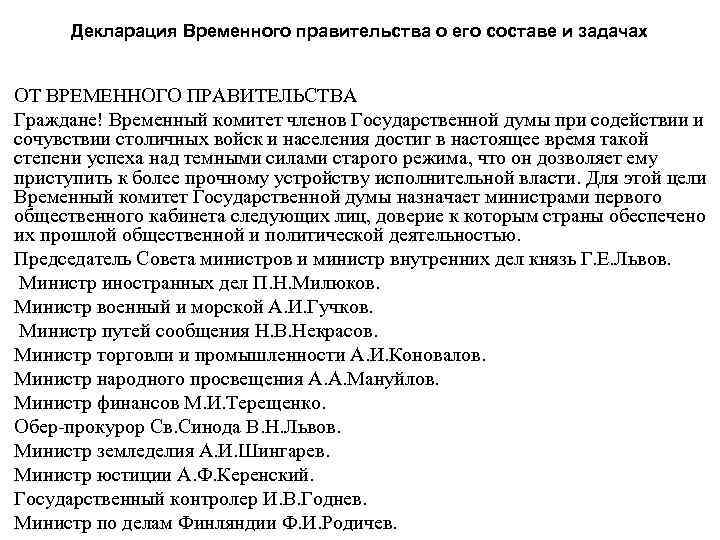 Декларация Временного правительства о его составе и задачах

ОТ ВРЕМЕННОГО ПРАВИТЕЛЬСТВА

Граждане! Временный комитет членов Государственной думы при содействии и сочувствии столичных войск и населения достиг в настоящее время такой степени успеха над темными силами старого режима, что он дозволяет ему приступить к более прочному устройству исполнительной власти. Для этой цели Временный комитет Государственной думы назначает министрами первого общественного кабинета следующих лиц, доверие к которым страны обеспечено их прошлой общественной и политической деятельностью.

Председатель Совета министров и министр внутренних дел князь Г.Е.Львов.

Министр иностранных дел П.Н.Милюков.

Министр военный и морской А.И.Гучков.

Министр путей сообщения Н.В.Некрасов.

Министр торговли и промышленности А.И.Коновалов.

Министр народного просвещения А.А.Мануйлов.

Министр финансов М.И.Терещенко.

Обер-прокурор Св.Синода В.Н.Львов.

Министр земледелия А.И.Шингарев.

Министр юстиции А.Ф.Керенский.

Государственный контролер И.В.Годнев.

Министр по делам Финляндии Ф.И.Родичев.